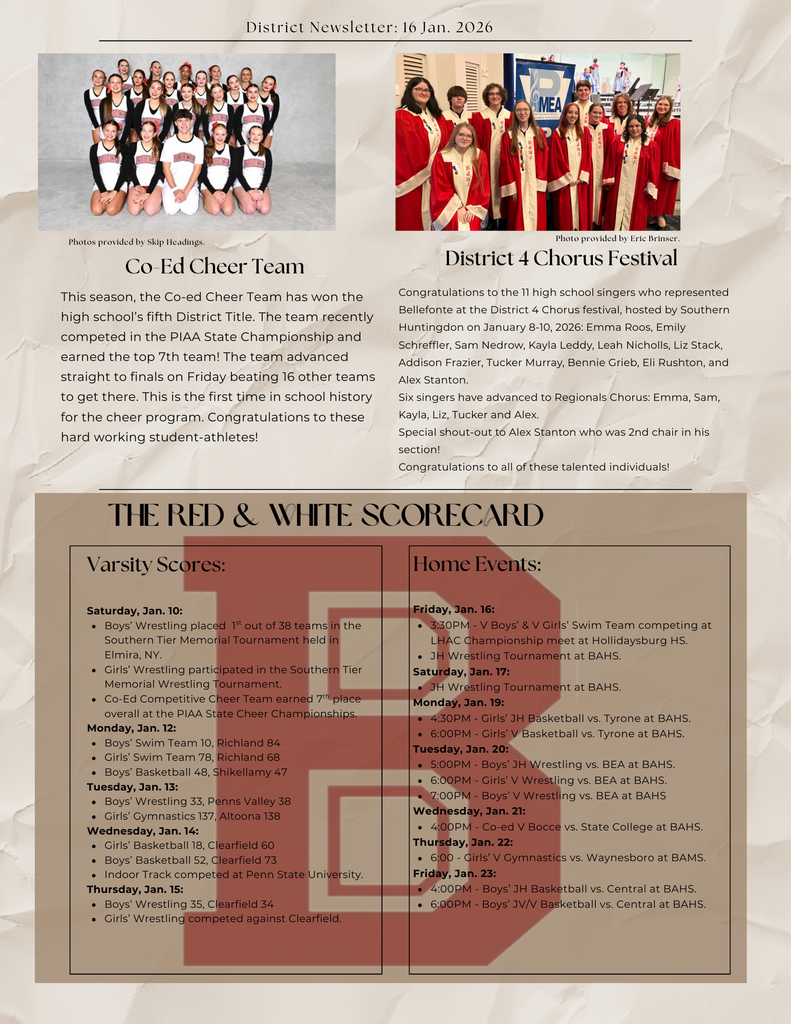 District Newsletter: 16 Jan. 2026

Photos provided by Skip Headings.

Co-Ed Cheer Team

This season, the Co-ed Cheer Team has won the high school's fifth District Title. The team recently competed in the PIAA State Championship and earned the top 7th team! The team advanced straight to finals on Friday beating 16 other teams to get there. This is the first time in school history for the cheer program. Congratulations to these hard working student-athletes!

PMEA

Photo provided by Eric Brinser.

District 4 Chorus Festival

Congratulations to the 11 high school singers who represented Bellefonte at the District 4 Chorus festival, hosted by Southern Huntingdon on January 8-10, 2026: Emma Roos, Emily Schreffler, Sam Nedrow, Kayla Leddy, Leah Nicholls, Liz Stack, Addison Frazier, Tucker Murray, Bennie Grieb, Eli Rushton, and Alex Stanton.
Six singers have advanced to Regionals Chorus: Emma, Sam, Kayla, Liz, Tucker and Alex.
Special shout-out to Alex Stanton who was 2nd chair in his section!
Congratulations to all of these talented individuals!

THE RED & WHITE SCORECARD

Varsity Scores:

Saturday, Jan. 10:
- Boys' Wrestling placed $1^{st}$ out of 38 teams in the Southern Tier Memorial Tournament held in Elmira, NY.
- Girls' Wrestling participated in the Southern Tier Memorial Wrestling Tournament.
- Co-Ed Competitive Cheer Team earned $7^{th}$ place overall at the PIAA State Cheer Championships.

Monday, Jan. 12:
- Boys' Swim Team 10, Richland 84
- Girls' Swim Team 78, Richland 68
- Boys' Basketball 48, Shikellamy 47

Tuesday, Jan. 13:
- Boys' Wrestling 33, Penns Valley 38
- Girls' Gymnastics 137, Altoona 138

Wednesday, Jan. 14:
- Girls' Basketball 18, Clearfield 60
- Boys' Basketball 52, Clearfield 73
- Indoor Track competed at Penn State University.

Thursday, Jan. 15:
- Boys' Wrestling 35, Clearfield 34
- Girls' Wrestling competed against Clearfield.

Home Events:

Friday, Jan. 16:
- 3:30PM - V Boys' & V Girls' Swim Team competing at LHAC Championship meet at Hollidaysburg HS.
- JH Wrestling Tournament at BAHS.

Saturday, Jan. 17:
- JH Wrestling Tournament at BAHS.

Monday, Jan. 19:
- 4:30PM - Girls' JH Basketball vs. Tyrone at BAHS.
- 6:00PM - Girls' V Basketball vs. Tyrone at BAHS.

Tuesday, Jan. 20:
- 5:00PM - Boys' JH Wrestling vs. BEA at BAHS.
- 6:00PM - Girls' V Wrestling vs. BEA at BAHS.
- 7:00PM - Boys' V Wrestling vs. BEA at BAHS

Wednesday, Jan. 21:
- 4:00PM - Co-ed V Bocce vs. State College at BAHS.

Thursday, Jan. 22:
- 6:00 - Girls' V Gymnastics vs. Waynesboro at BAMS.

Friday, Jan. 23:
- 4:00PM - Boys' JH Basketball vs. Central at BAHS.
- 6:00PM - Boys' JV/V Basketball vs. Central at BAHS.